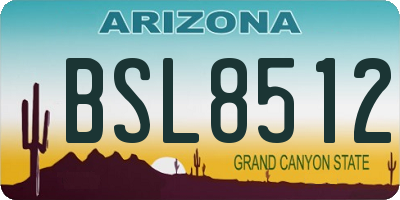 ARIZONA

BSL8512

GRAND CANYON STATE